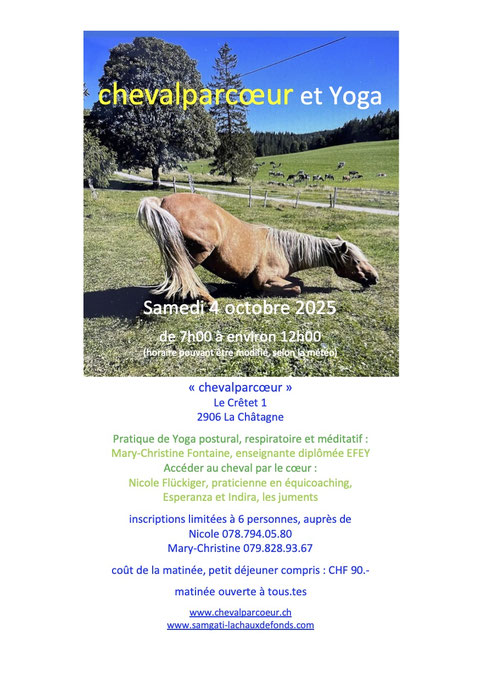 chevalparcœur et Yoga

Samedi 4 octobre 2025

de 7h00 à environ 12h00
(horaire pouvant être modifié, selon la météo)

« chevalparcœur »
Le Crêtet 1
2906 La Châtagne

Pratique de Yoga postural, respiratoire et méditatif :
Mary-Christine Fontaine, enseignante diplômée EFEY
Accéder au cheval par le cœur :
Nicole Flückiger, praticienne en équicoaching,
Esperanza et Indira, les juments

inscriptions limitées à 6 personnes, auprès de
Nicole 078.794.05.80
Mary-Christine 079.828.93.67

coût de la matinée, petit déjeuner compris : CHF 90.-

matinée ouverte à tous.tes

www.chevalparcoeur.ch
www.samgati-lachauxdefonds.com